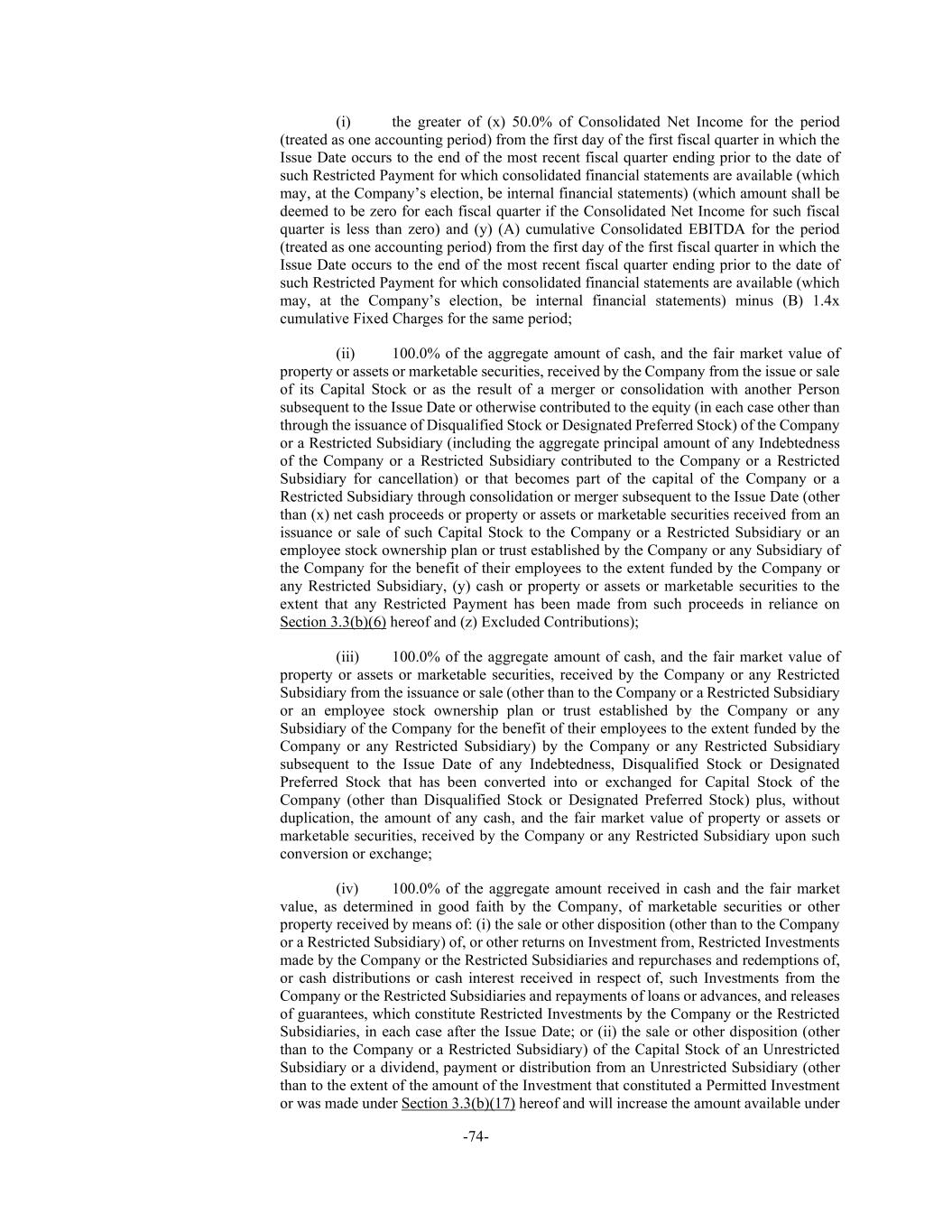 (i) the greater of (x) 50.0% of Consolidated Net Income for the period (treated as one accounting period) from the first day of the first fiscal quarter in which the Issue Date occurs to the end of the most recent fiscal quarter ending prior to the date of such Restricted Payment for which consolidated financial statements are available (which may, at the Company's election, be internal financial statements) (which amount shall be deemed to be zero for each fiscal quarter if the Consolidated Net Income for such fiscal quarter is less than zero) and (y) (A) cumulative Consolidated EBITDA for the period (treated as one accounting period) from the first day of the first fiscal quarter in which the Issue Date occurs to the end of the most recent fiscal quarter ending prior to the date of such Restricted Payment for which consolidated financial statements are available (which may, at the Company's election, be internal financial statements) minus (B) 1.4x cumulative Fixed Charges for the same period;

(ii) 100.0% of the aggregate amount of cash, and the fair market value of property or assets or marketable securities, received by the Company from the issue or sale of its Capital Stock or as the result of a merger or consolidation with another Person subsequent to the Issue Date or otherwise contributed to the equity (in each case other than through the issuance of Disqualified Stock or Designated Preferred Stock) of the Company or a Restricted Subsidiary (including the aggregate principal amount of any Indebtedness of the Company or a Restricted Subsidiary contributed to the Company or a Restricted Subsidiary for cancellation) or that becomes part of the capital of the Company or a Restricted Subsidiary through consolidation or merger subsequent to the Issue Date (other than (x) net cash proceeds or property or assets or marketable securities received from an issuance or sale of such Capital Stock to the Company or a Restricted Subsidiary or an employee stock ownership plan or trust established by the Company or any Subsidiary of the Company for the benefit of their employees to the extent funded by the Company or any Restricted Subsidiary, (y) cash or property or assets or marketable securities to the extent that any Restricted Payment has been made from such proceeds in reliance on Section 3.3(b)(6) hereof and (z) Excluded Contributions);

(iii) 100.0% of the aggregate amount of cash, and the fair market value of property or assets or marketable securities, received by the Company or any Restricted Subsidiary from the issuance or sale (other than to the Company or a Restricted Subsidiary or an employee stock ownership plan or trust established by the Company or any Subsidiary of the Company for the benefit of their employees to the extent funded by the Company or any Restricted Subsidiary) by the Company or any Restricted Subsidiary subsequent to the Issue Date of any Indebtedness, Disqualified Stock or Designated Preferred Stock that has been converted into or exchanged for Capital Stock of the Company (other than Disqualified Stock or Designated Preferred Stock) plus, without duplication, the amount of any cash, and the fair market value of property or assets or marketable securities, received by the Company or any Restricted Subsidiary upon such conversion or exchange;

(iv) 100.0% of the aggregate amount received in cash and the fair market value, as determined in good faith by the Company, of marketable securities or other property received by means of: (i) the sale or other disposition (other than to the Company or a Restricted Subsidiary) of, or other returns on Investment from, Restricted Investments made by the Company or the Restricted Subsidiaries and repurchases and redemptions of, or cash distributions or cash interest received in respect of, such Investments from the Company or the Restricted Subsidiaries and repayments of loans or advances, and releases of guarantees, which constitute Restricted Investments by the Company or the Restricted Subsidiaries, in each case after the Issue Date; or (ii) the sale or other disposition (other than to the Company or a Restricted Subsidiary) of the Capital Stock of an Unrestricted Subsidiary or a dividend, payment or distribution from an Unrestricted Subsidiary (other than to the extent of the amount of the Investment that constituted a Permitted Investment or was made under Section 3.3(b)(17) hereof and will increase the amount available under

-74-